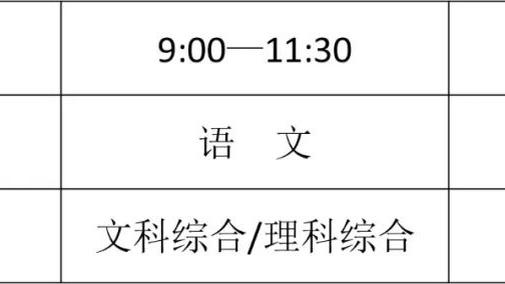 |  | 9:00—11:30 |  |
|---|---|---|
|  | 语　文 |  |
|  | 文科综合/理科综合 |  |